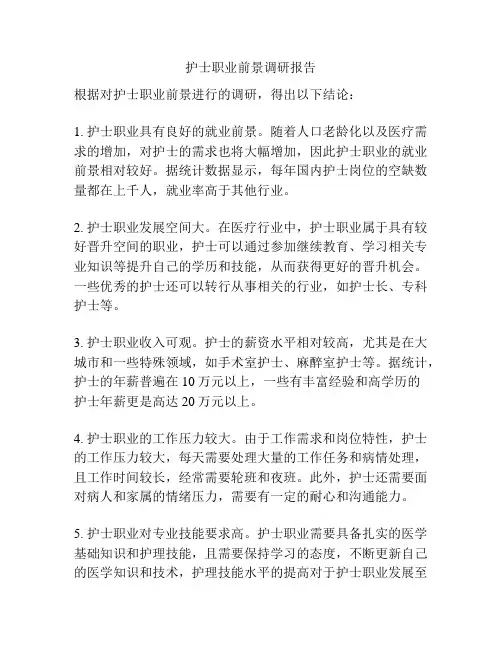 护士职业前景调研报告

根据对护士职业前景进行的调研，得出以下结论：

1. 护士职业具有良好的就业前景。随着人口老龄化以及医疗需求的增加，对护士的需求也将大幅增加，因此护士职业的就业前景相对较好。据统计数据显示，每年国内护士岗位的空缺数量都在上千人，就业率高于其他行业。

2. 护士职业发展空间大。在医疗行业中，护士职业属于具有较好晋升空间的职业，护士可以通过参加继续教育、学习相关专业知识等提升自己的学历和技能，从而获得更好的晋升机会。一些优秀的护士还可以转行从事相关的行业，如护士长、专科护士等。

3. 护士职业收入可观。护士的薪资水平相对较高，尤其是在大城市和一些特殊领域，如手术室护士、麻醉室护士等。据统计，护士的年薪普遍在 10 万元以上，一些有丰富经验和高学历的护士年薪更是高达 20 万元以上。

4. 护士职业的工作压力较大。由于工作需求和岗位特性，护士的工作压力较大，每天需要处理大量的工作任务和病情处理，且工作时间较长，经常需要轮班和夜班。此外，护士还需要面对病人和家属的情绪压力，需要有一定的耐心和沟通能力。

5. 护士职业对专业技能要求高。护士职业需要具备扎实的医学基础知识和护理技能，且需要保持学习的态度，不断更新自己的医学知识和技术，护理技能水平的提高对于护士职业发展至